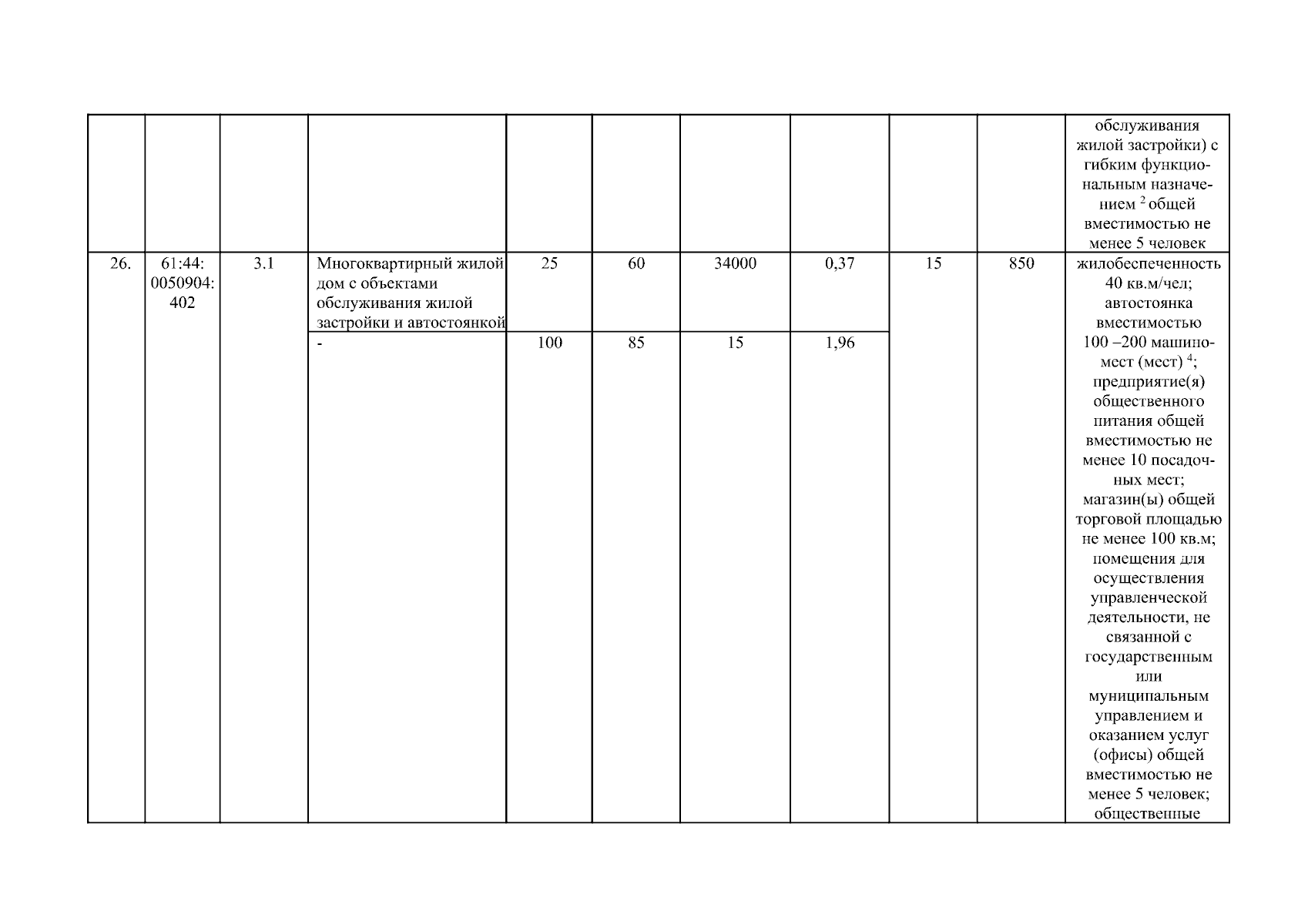 |  |  |  |  |  |  |  |  |  |  |  |
|---|---|---|---|---|---|---|---|---|---|---|
|  |  |  |  |  |  |  |  |  |  | обслуживания жилой застройки) с гибким функциональным назначением $^2$ общей вместимостью не менее 5 человек |
| 26. | 61:44: 0050904: 402 | 3.1 | Многоквартирный жилой дом с объектами обслуживания жилой застройки и автостоянкой | 25 | 60 | 34000 | 0,37 | 15 | 850 | жилобеспеченность 40 кв.м/чел; автостоянка вместимостью 100 –200 машино-мест (мест) $^4$; предприятие(я) общественного питания общей вместимостью не менее 10 посадочных мест; магазин(ы) общей торговой площадью не менее 100 кв.м; помещения для осуществления управленческой деятельности, не связанной с государственным или муниципальным управлением и оказанием услуг (офисы) общей вместимостью не менее 5 человек; общественные |
|  |  |  | - | 100 | 85 | 15 | 1,96 |  |  |  |